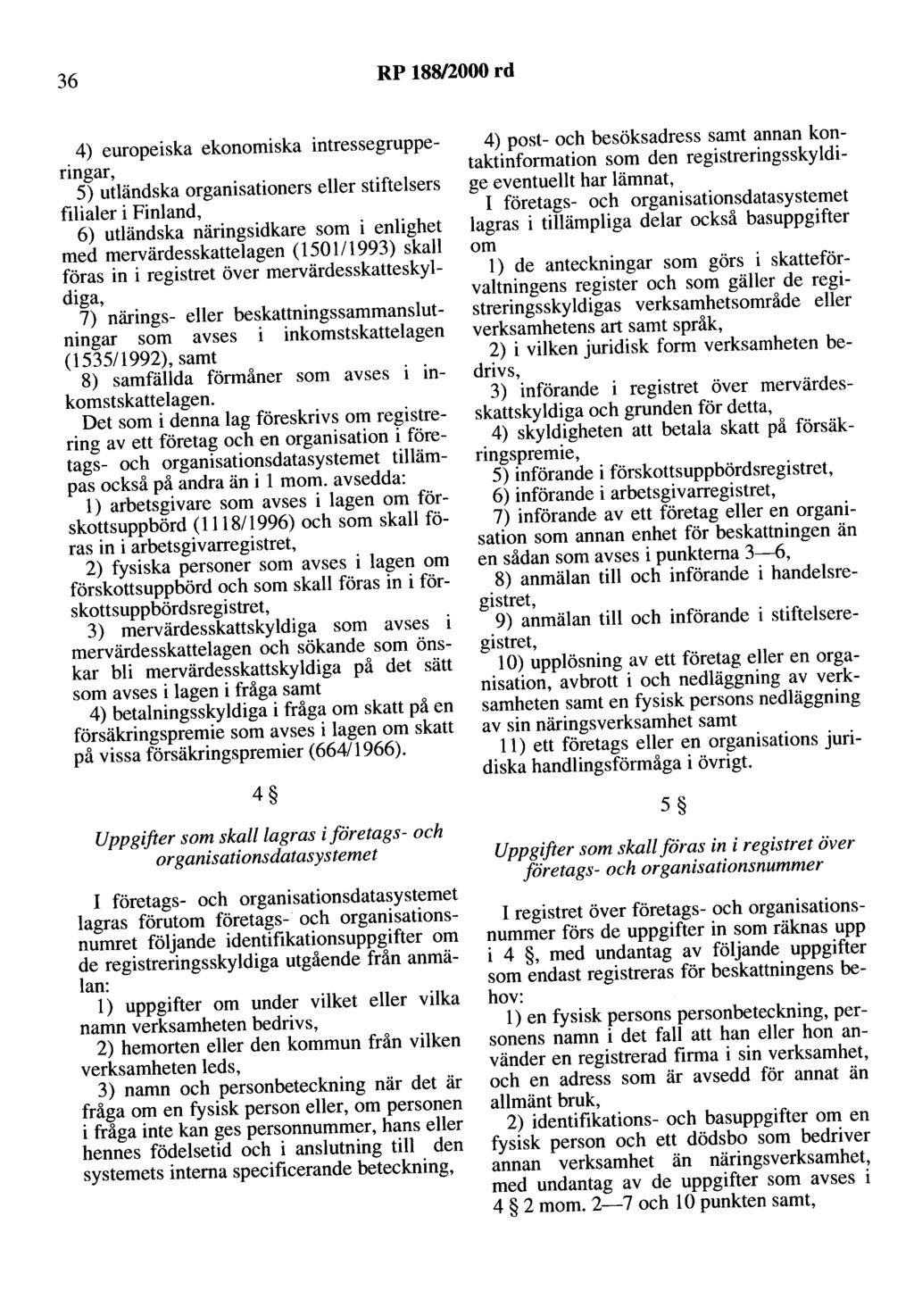 36 RP 188/2000 rd

4) europeiska ekonomiska intressegrupperingar,

5) utländska organisationers eller stiftelsers filialer i Finland,

6) utländska näringsidkare som i enlighet med mervärdesskattelagen (1501/1993) skall föras in i registret över mervärdesskatteskyldiga,

7) närings- eller beskattningssammanslutningar som avses i inkomstskattelagen (1535/1992), samt

8) samfällda förmåner som avses i inkomstskattelagen.

Det som i denna lag föreskrivs om registrering av ett företag och en organisation i företags- och organisationsdatasystemet tillämpas också på andra än i 1 mom. avsedda:

1) arbetsgivare som avses i lagen om förskottsuppbörd (1118/1996) och som skall föras in i arbetsgivarregistret,

2) fysiska personer som avses i lagen om förskottsuppbörd och som skall föras in i förskottsuppbördsregistret,

3) mervärdesskattskyldiga som avses i mervärdesskattelagen och sökande som önskar bli mervärdesskattskyldiga på det sätt som avses i lagen i fråga samt

4) betalningsskyldiga i fråga om skatt på en försäkringspremie som avses i lagen om skatt på vissa försäkringspremier (664/1966).

4 §

Uppgifter som skall lagras i företags- och organisationsdatasystemet

I företags- och organisationsdatasystemet lagras förutom företags- och organisationsnumret följande identifikationsuppgifter om de registreringsskyldiga utgående från anmälan:

1) uppgifter om under vilket eller vilka namn verksamheten bedrivs,

2) hemorten eller den kommun från vilken verksamheten leds,

3) namn och personbeteckning när det är fråga om en fysisk person eller, om personen i fråga inte kan ges personnummer, hans eller hennes födelsetid och i anslutning till den systemets interna specificerande beteckning,

4) post- och besöksadress samt annan kontaktinformation som den registreringsskyldige eventuellt har lämnat,

I företags- och organisationsdatasystemet lagras i tillämpliga delar också basuppgifter om

1) de anteckningar som görs i skatteförvaltningens register och som gäller de registreringsskyldigas verksamhetsområde eller verksamhetens art samt språk,

2) i vilken juridisk form verksamheten bedrivs,

3) införande i registret över mervärdesskattskyldiga och grunden för detta,

4) skyldigheten att betala skatt på försäkringspremie,

5) införande i förskottsuppbördsregistret,

6) införande i arbetsgivarregistret,

7) införande av ett företag eller en organisation som annan enhet för beskattningen än en sådan som avses i punkterna 3—6,

8) anmälan till och införande i handelsregistret,

9) anmälan till och införande i stiftelseregistret,

10) upplösning av ett företag eller en organisation, avbrott i och nedläggning av verksamheten samt en fysisk persons nedläggning av sin näringsverksamhet samt

11) ett företags eller en organisations juridiska handlingsförmåga i övrigt.

5 §

Uppgifter som skall föras in i registret över företags- och organisationsnummer

I registret över företags- och organisationsnummer förs de uppgifter in som räknas upp i 4 §, med undantag av följande uppgifter som endast registreras för beskattningens behov:

1) en fysisk persons personbeteckning, personens namn i det fall att han eller hon använder en registrerad firma i sin verksamhet, och en adress som är avsedd för annat än allmänt bruk,

2) identifikations- och basuppgifter om en fysisk person och ett dödsbo som bedriver annan verksamhet än näringsverksamhet, med undantag av de uppgifter som avses i 4 § 2 mom. 2—7 och 10 punkten samt,